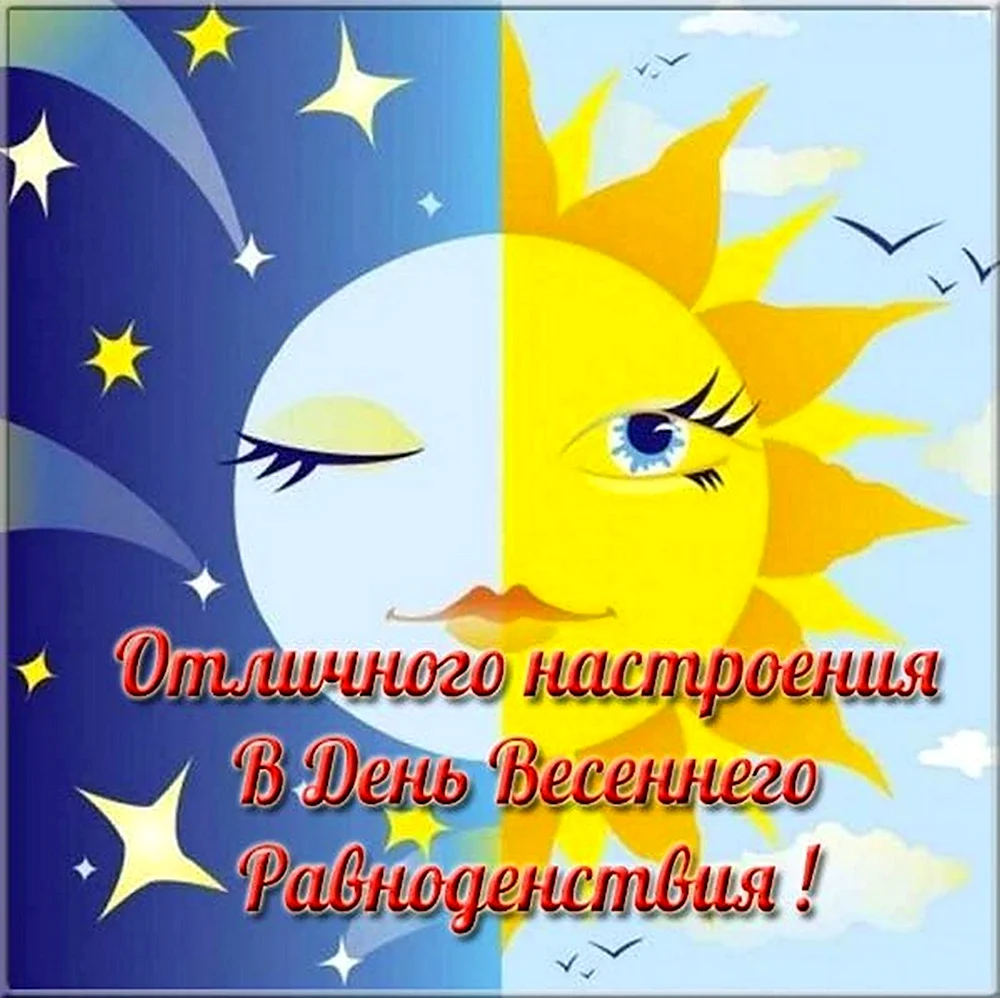 Отличного настроения
В День Весеннего
Равноденствия !